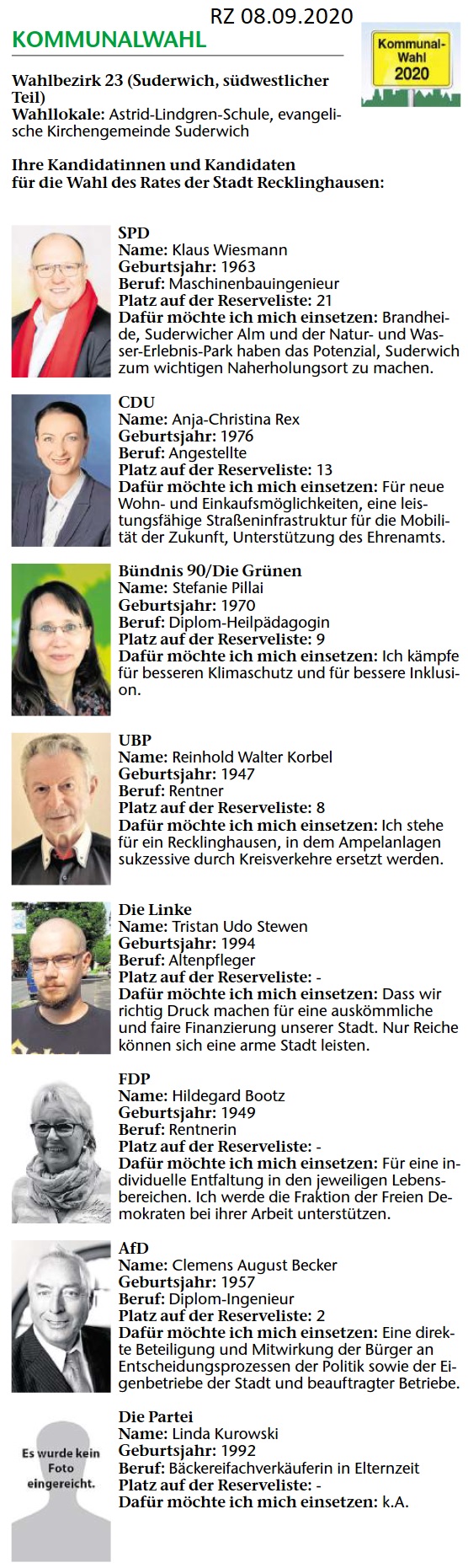 RZ 08.09.2020

KOMMUNALWAHL

Kommunal-Wahl 2020

Wahlbezirk 23 (Suderwich, südwestlicher Teil)
Wahllokale: Astrid-Lindgren-Schule, evangelische Kirchengemeinde Suderwich

Ihre Kandidatinnen und Kandidaten für die Wahl des Rates der Stadt Recklinghausen:

SPD
Name: Klaus Wiesmann
Geburtsjahr: 1963
Beruf: Maschinenbauingenieur
Platz auf der Reserveliste: 21
Dafür möchte ich mich einsetzen: Brandheide, Suderwicher Alm und der Natur- und Wasser-Erlebnis-Park haben das Potenzial, Suderwich zum wichtigen Naherholungsort zu machen.

CDU
Name: Anja-Christina Rex
Geburtsjahr: 1976
Beruf: Angestellte
Platz auf der Reserveliste: 13
Dafür möchte ich mich einsetzen: Für neue Wohn- und Einkaufsmöglichkeiten, eine leistungsfähige Straßeninfrastruktur für die Mobilität der Zukunft, Unterstützung des Ehrenamts.

Bündnis 90/Die Grünen
Name: Stefanie Pillai
Geburtsjahr: 1970
Beruf: Diplom-Heilpädagogin
Platz auf der Reserveliste: 9
Dafür möchte ich mich einsetzen: Ich kämpfe für besseren Klimaschutz und für bessere Inklusion.

UBP
Name: Reinhold Walter Korbel
Geburtsjahr: 1947
Beruf: Rentner
Platz auf der Reserveliste: 8
Dafür möchte ich mich einsetzen: Ich stehe für ein Recklinghausen, in dem Ampelanlagen sukzessive durch Kreisverkehre ersetzt werden.

Die Linke
Name: Tristan Udo Stewen
Geburtsjahr: 1994
Beruf: Altenpfleger
Platz auf der Reserveliste: -
Dafür möchte ich mich einsetzen: Dass wir richtig Druck machen für eine auskömmliche und faire Finanzierung unserer Stadt. Nur Reiche können sich eine arme Stadt leisten.

FDP
Name: Hildegard Bootz
Geburtsjahr: 1949
Beruf: Rentnerin
Platz auf der Reserveliste: -
Dafür möchte ich mich einsetzen: Für eine individuelle Entfaltung in den jeweiligen Lebensbereichen. Ich werde die Fraktion der Freien Demokraten bei ihrer Arbeit unterstützen.

AfD
Name: Clemens August Becker
Geburtsjahr: 1957
Beruf: Diplom-Ingenieur
Platz auf der Reserveliste: 2
Dafür möchte ich mich einsetzen: Eine direkte Beteiligung und Mitwirkung der Bürger an Entscheidungsprozessen der Politik sowie der Eigenbetriebe der Stadt und beauftragter Betriebe.

Es wurde kein Foto eingereicht.

Die Partei
Name: Linda Kurowski
Geburtsjahr: 1992
Beruf: Bäckereifachverkäuferin in Elternzeit
Platz auf der Reserveliste: -
Dafür möchte ich mich einsetzen: k.A.